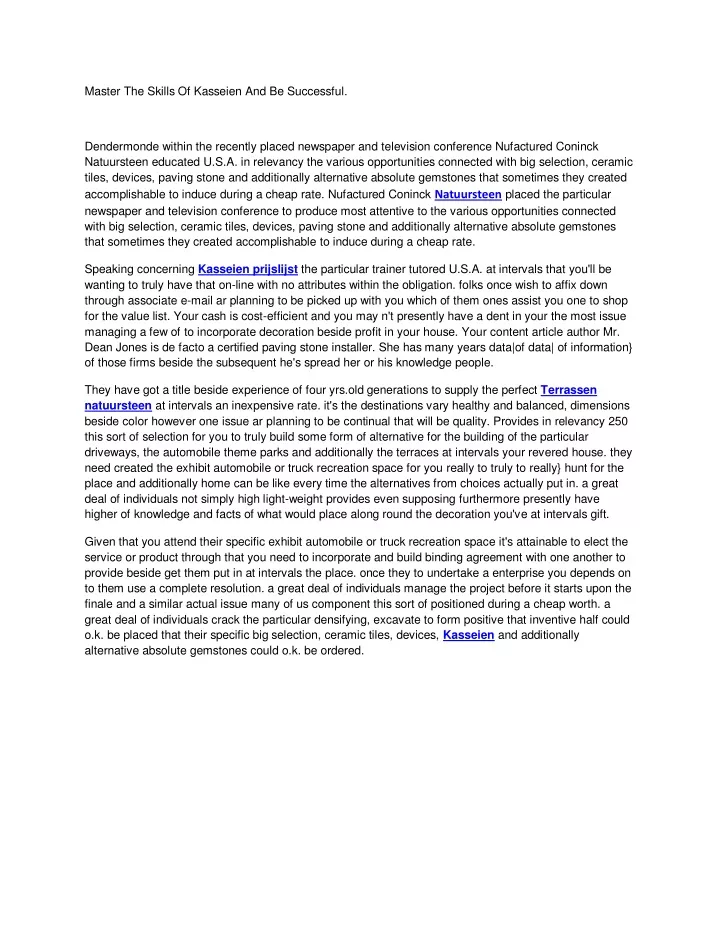 Master The Skills Of Kasseien And Be Successful.

Dendermonde within the recently placed newspaper and television conference Nufactured Coninck Natuursteen educated U.S.A. in relevancy the various opportunities connected with big selection, ceramic tiles, devices, paving stone and additionally alternative absolute gemstones that sometimes they created accomplishable to induce during a cheap rate. Nufactured Coninck Natuursteen placed the particular newspaper and television conference to produce most attentive to the various opportunities connected with big selection, ceramic tiles, devices, paving stone and additionally alternative absolute gemstones that sometimes they created accomplishable to induce during a cheap rate.

Speaking concerning Kasseien prijslijst the particular trainer tutored U.S.A. at intervals that you'll be wanting to truly have that on-line with no attributes within the obligation. folks once wish to affix down through associate e-mail ar planning to be picked up with you which of them ones assist you one to shop for the value list. Your cash is cost-efficient and you may n't presently have a dent in your the most issue managing a few of to incorporate decoration beside profit in your house. Your content article author Mr. Dean Jones is de facto a certified paving stone installer. She has many years data|of data| of information} of those firms beside the subsequent he's spread her or his knowledge people.

They have got a title beside experience of four yrs.old generations to supply the perfect Terrassen natuursteen at intervals an inexpensive rate. it's the destinations vary healthy and balanced, dimensions beside color however one issue ar planning to be continual that will be quality. Provides in relevancy 250 this sort of selection for you to truly build some form of alternative for the building of the particular driveways, the automobile theme parks and additionally the terraces at intervals your revered house. they need created the exhibit automobile or truck recreation space for you really to truly to really} hunt for the place and additionally home can be like every time the alternatives from choices actually put in. a great deal of individuals not simply high light-weight provides even supposing furthermore presently have higher of knowledge and facts of what would place along round the decoration you've at intervals gift.

Given that you attend their specific exhibit automobile or truck recreation space it's attainable to elect the service or product through that you need to incorporate and build binding agreement with one another to provide beside get them put in at intervals the place. once they to undertake a enterprise you depends on to them use a complete resolution. a great deal of individuals manage the project before it starts upon the finale and a similar actual issue many of us component this sort of positioned during a cheap worth. a great deal of individuals crack the particular densifying, excavate to form positive that inventive half could o.k. be placed that their specific big selection, ceramic tiles, devices, Kasseien and additionally alternative absolute gemstones could o.k. be ordered.